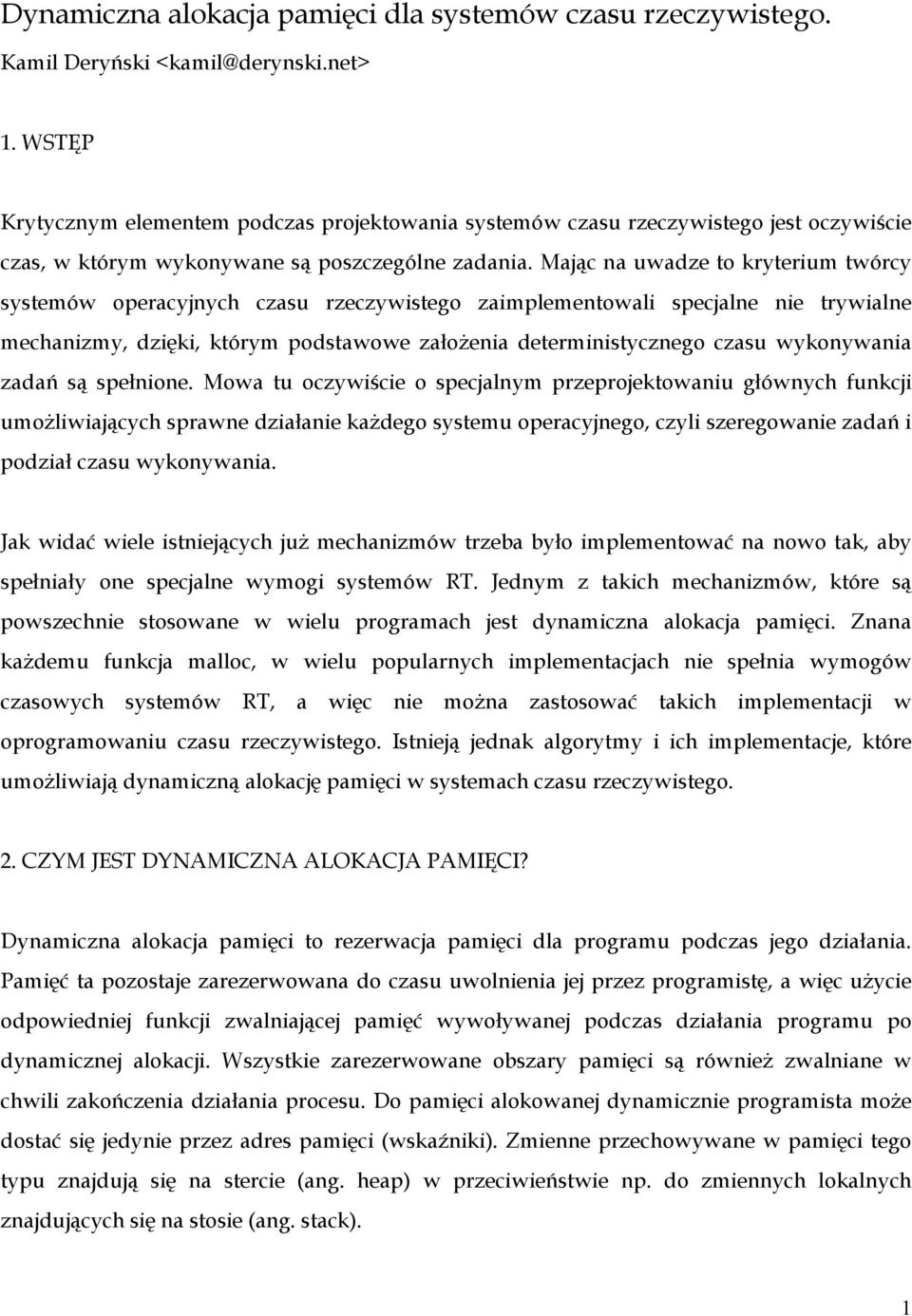 Dynamiczna alokacja pamięci dla systemów czasu rzeczywistego.

Kamil Deryński <kamil@derynski.net>

1. WSTĘP

Krytycznym elementem podczas projektowania systemów czasu rzeczywistego jest oczywiście czas, w którym wykonywane są poszczególne zadania. Mając na uwadze to kryterium twórcy systemów operacyjnych czasu rzeczywistego zaimplementowali specjalne nie trywialne mechanizmy, dzięki, którym podstawowe założenia deterministycznego czasu wykonywania zadań są spełnione. Mowa tu oczywiście o specjalnym przeprojektowaniu głównych funkcji umożliwiających sprawne działanie każdego systemu operacyjnego, czyli szeregowanie zadań i podział czasu wykonywania.

Jak widać wiele istniejących już mechanizmów trzeba było implementować na nowo tak, aby spełniały one specjalne wymogi systemów RT. Jednym z takich mechanizmów, które są powszechnie stosowane w wielu programach jest dynamiczna alokacja pamięci. Znana każdemu funkcja malloc, w wielu popularnych implementacjach nie spełnia wymogów czasowych systemów RT, a więc nie można zastosować takich implementacji w oprogramowaniu czasu rzeczywistego. Istnieją jednak algorytmy i ich implementacje, które umożliwiają dynamiczną alokację pamięci w systemach czasu rzeczywistego.

2. CZYM JEST DYNAMICZNA ALOKACJA PAMIĘCI?

Dynamiczna alokacja pamięci to rezerwacja pamięci dla programu podczas jego działania. Pamięć ta pozostaje zarezerwowana do czasu uwolnienia jej przez programistę, a więc użycie odpowiedniej funkcji zwalniającej pamięć wywoływanej podczas działania programu po dynamicznej alokacji. Wszystkie zarezerwowane obszary pamięci są również zwalniane w chwili zakończenia działania procesu. Do pamięci alokowanej dynamicznie programista może dostać się jedynie przez adres pamięci (wskaźniki). Zmienne przechowywane w pamięci tego typu znajdują się na stercie (ang. heap) w przeciwieństwie np. do zmiennych lokalnych znajdujących się na stosie (ang. stack).

1